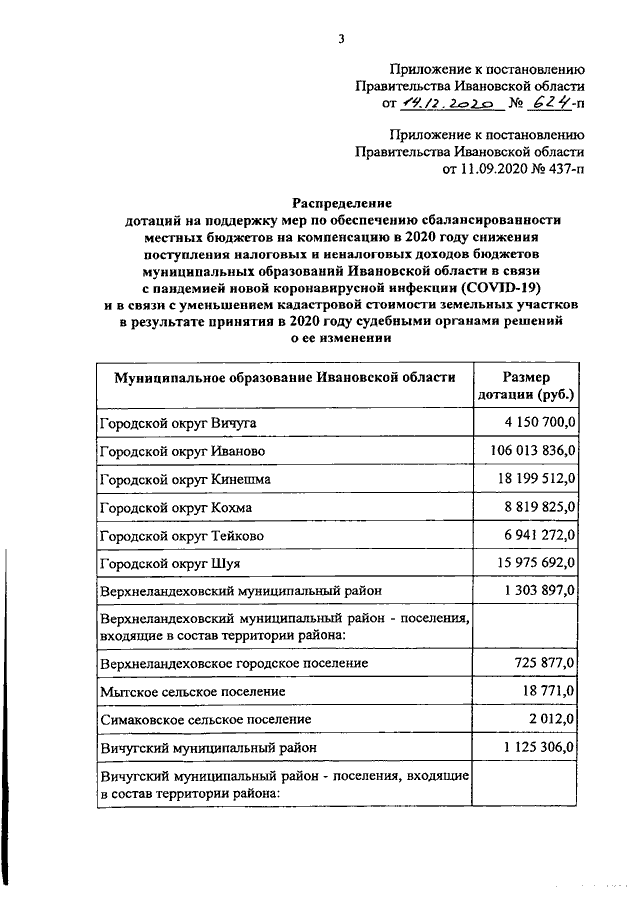 3

Приложение к постановлению Правительства Ивановской области от 14.12.2020 № 624-п

Приложение к постановлению Правительства Ивановской области от 11.09.2020 № 437-п

Распределение
дотаций на поддержку мер по обеспечению сбалансированности местных бюджетов на компенсацию в 2020 году снижения поступления налоговых и неналоговых доходов бюджетов муниципальных образований Ивановской области в связи с пандемией новой коронавирусной инфекции (COVID-19) и в связи с уменьшением кадастровой стоимости земельных участков в результате принятия в 2020 году судебными органами решений о ее изменении

| Муниципальное образование Ивановской области | Размер дотации (руб.) |
|---|---|
| Городской округ Вичуга | 4 150 700,0 |
| Городской округ Иваново | 106 013 836,0 |
| Городской округ Кинешма | 18 199 512,0 |
| Городской округ Кохма | 8 819 825,0 |
| Городской округ Тейково | 6 941 272,0 |
| Городской округ Шуя | 15 975 692,0 |
| Верхнеландеховский муниципальный район | 1 303 897,0 |
| Верхнеландеховский муниципальный район - поселения, входящие в состав территории района: | |
| Верхнеландеховское городское поселение | 725 877,0 |
| Мытское сельское поселение | 18 771,0 |
| Симаковское сельское поселение | 2 012,0 |
| Вичугский муниципальный район | 1 125 306,0 |
| Вичугский муниципальный район - поселения, входящие в состав территории района: | |